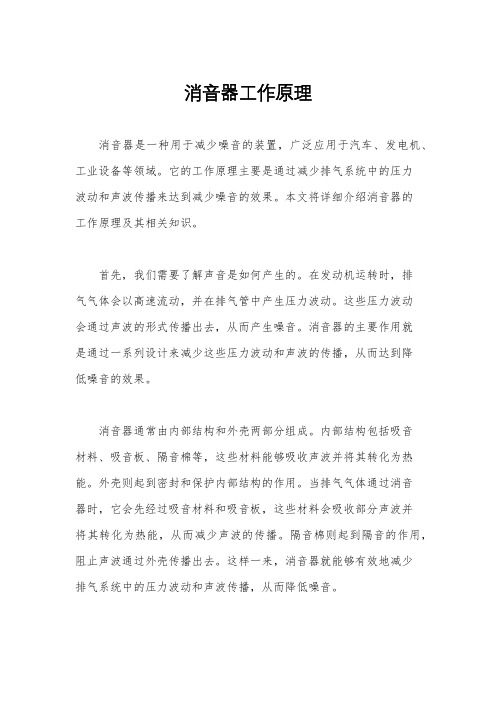 消音器工作原理

消音器是一种用于减少噪音的装置，广泛应用于汽车、发电机、工业设备等领域。它的工作原理主要是通过减少排气系统中的压力波动和声波传播来达到减少噪音的效果。本文将详细介绍消音器的工作原理及其相关知识。

首先，我们需要了解声音是如何产生的。在发动机运转时，排气气体会以高速流动，并在排气管中产生压力波动。这些压力波动会通过声波的形式传播出去，从而产生噪音。消音器的主要作用就是通过一系列设计来减少这些压力波动和声波的传播，从而达到降低噪音的效果。

消音器通常由内部结构和外壳两部分组成。内部结构包括吸音材料、吸音板、隔音棉等，这些材料能够吸收声波并将其转化为热能。外壳则起到密封和保护内部结构的作用。当排气气体通过消音器时，它会先经过吸音材料和吸音板，这些材料会吸收部分声波并将其转化为热能，从而减少声波的传播。隔音棉则起到隔音的作用，阻止声波通过外壳传播出去。这样一来，消音器就能够有效地减少排气系统中的压力波动和声波传播，从而降低噪音。